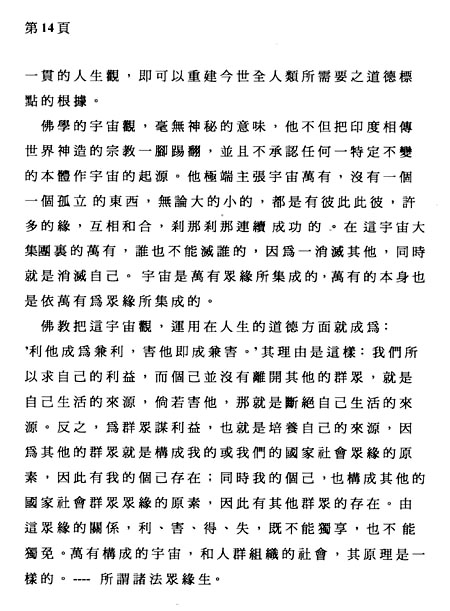 第14頁

一貫的人生觀，即可以重建今世全人類所需要之道德標點的根據。

佛學的宇宙觀，毫無神秘的意味，他不但把印度相傳世界神造的宗教一腳踢翻，並且不承認任何一特定不變的本體作宇宙的起源。他極端主張宇宙萬有，沒有一個一個孤立的東西，無論大的小的，都是有彼此此彼，許多的緣，互相和合，刹那刹那連續成功的。在這宇宙大集團裏的萬有，誰也不能滅誰的，因爲一消滅其他，同時就是消滅自己。宇宙是萬有眾緣所集成的，萬有的本身也是依萬有爲眾緣所集成的。

佛教把這宇宙觀，運用在人生的道德方面就成爲：'利他成爲兼利，害他即成兼害。'其理由是這樣：我們所以求自己的利益，而個己並沒有離開其他的群眾，就是自己生活的來源，倘若害他，那就是斷絕自己生活的來源。反之，爲群眾謀利益，也就是培養自己的來源，因爲其他的群眾就是構成我的或我們的國家社會眾緣的原素，因此有我的個己存在；同時我的個己，也構成其他的國家社會群眾眾緣的原素，因此有其他群眾的存在。由這眾緣的關係，利、害、得、失，既不能獨享，也不能獨免。萬有構成的宇宙，和人群組織的社會，其原理是一樣的。---- 所謂諸法眾緣生。